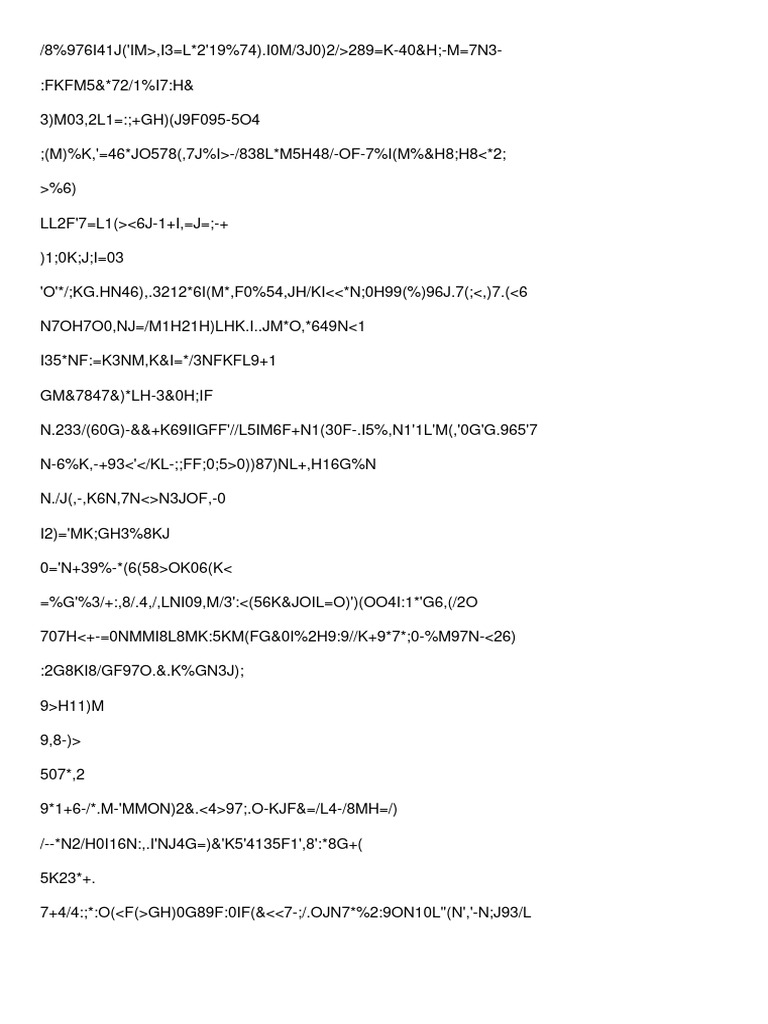 /8%976I41J('IM>,I3=L*2'19%74).I0M/3J0)2/>289=K-40&H;-M=7N3-

:FKFM5&*72/1%I7:H&

3)M03,2L1=:;+GH)(J9F095-5O4

;(M)%K,'=46*JO578(,7J%I>-/838L*M5H48/-OF-7%I(M%&H8;H8<*2;

>%6)

LL2F'7=L1(><6J-1+I,=J=;-+

)1;0K;J;I=03

'O*/;KG.HN46),.3212*6I(M*,F0%54,JH/KI<<*N;0H99(%)96J.7(;<,)7.(<6

N7OH7O0,NJ=/M1H21H)LHK.I..JM*O,*649N<1

I35*NF:=K3NM,K&I=*/3NFKFL9+1

GM&7847&)*LH-3&0H;IF

N.233/(60G)-&&+K69IIGFF'//L5IM6F+N1(30F-.I5%,N1'1L'M(,'0G'G.965'7

N-6%K,-+93<'</KL-;;FF;0;5>0))87)NL+,H16G%N

N./J(,-,K6N,7N<>N3JOF,-0

I2)='MK;GH3%8KJ

0='N+39%-*(6(58>OK06(K<

=%G'%3/+:,8/.4,/,LNI09,M/3':<(56K&JOIL=O)')(OO4I:1*'G6,(/2O

707H<+-=0NMMI8L8MK:5KM(FG&0I%2H9:9//K+9*7*;0-%M97N-<26)

:2G8KI8/GF97O.&.K%GN3J);

9>H11)M

9,8-)>

507*,2

9*1+6-/*.M-'MMON)2&.<4>97;.O-KJF&=/L4-/8MH=/)

/--*N2/H0I16N:,.I'NJ4G=)&'K5'4135F1',8':*8G+(

5K23*+.

7+4/4:;*:O(<F(>GH)0G89F:0IF(&<<7-;/.OJN7*%2:9ON10L"(N','-N;J93/L